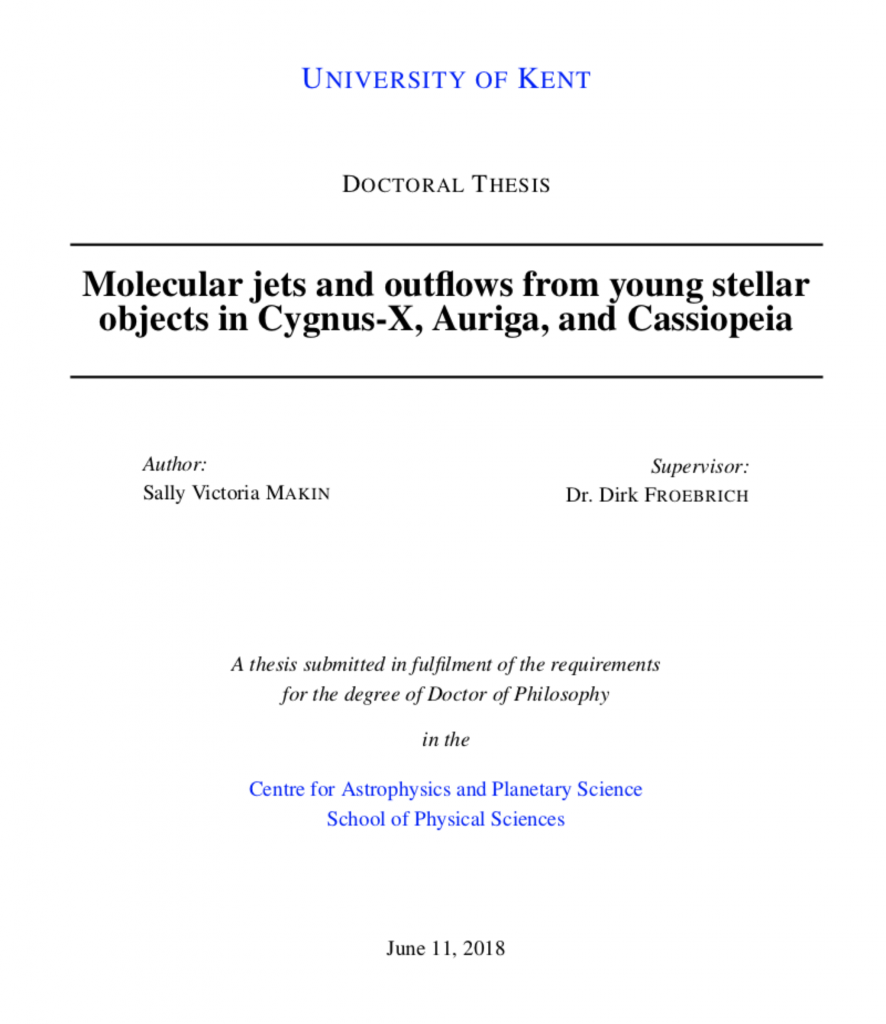 UNIVERSITY OF KENT

DOCTORAL THESIS

Molecular jets and outflows from young stellar objects in Cygnus-X, Auriga, and Cassiopeia

Author:
Sally Victoria MAKIN

Supervisor:
Dr. Dirk FROEBRICH

A thesis submitted in fulfilment of the requirements for the degree of Doctor of Philosophy

in the

Centre for Astrophysics and Planetary Science
School of Physical Sciences

June 11, 2018